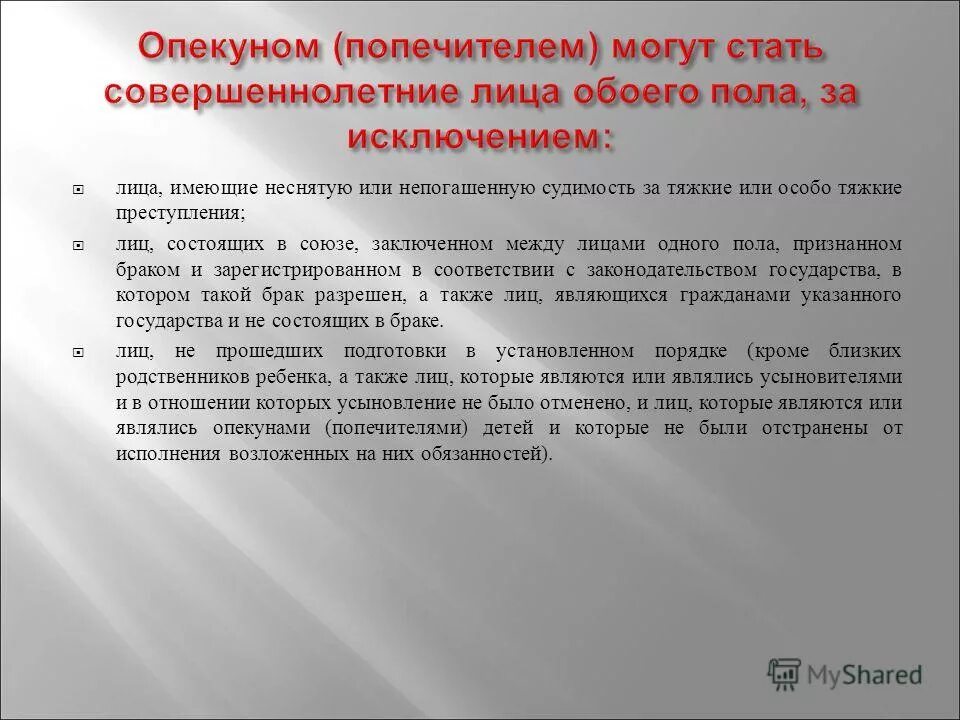 Опекуном (попечителем) могут стать совершеннолетние лица обоего пола, за исключением:

лица, имеющие неснятую или непогашенную судимость за тяжкие или особо тяжкие преступления;

лиц, состоящих в союзе, заключенном между лицами одного пола, признанном браком и зарегистрированном в соответствии с законодательством государства, в котором такой брак разрешен, а также лиц, являющихся гражданами указанного государства и не состоящих в браке.

лиц, не прошедших подготовки в установленном порядке (кроме близких родственников ребенка, а также лиц, которые являются или являлись усыновителями и в отношении которых усыновление не было отменено, и лиц, которые являются или являлись опекунами (попечителями) детей и которые не были отстранены от исполнения возложенных на них обязанностей).

MyShared